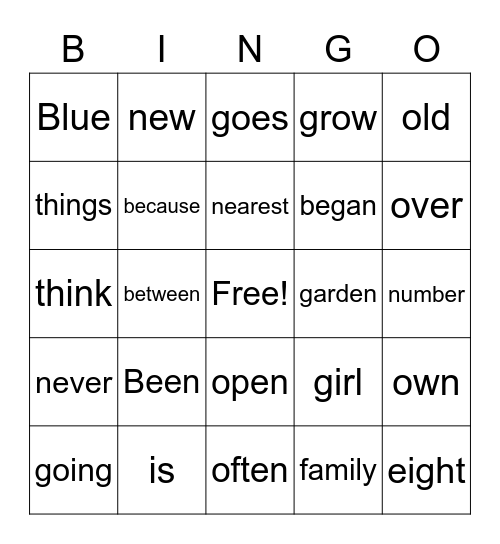 | B | I | N | G | O |
|---|---|---|---|---|
| Blue | new | goes | grow | old |
| things | because | nearest | began | over |
| think | between | Free! | garden | number |
| never | Been | open | girl | own |
| going | is | often | family | eight |